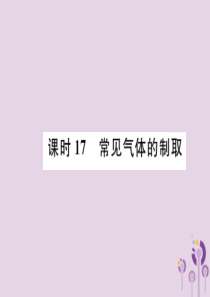 课时 17　常见气体的制取